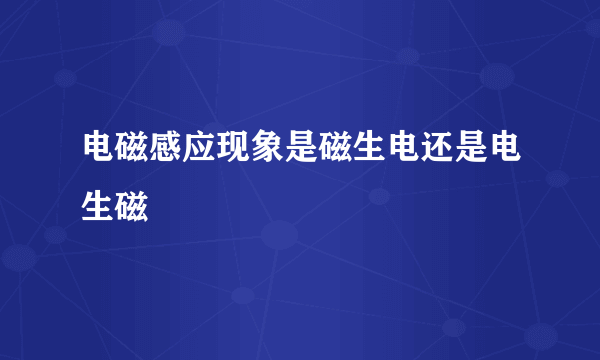 电磁感应现象是磁生电还是电生磁